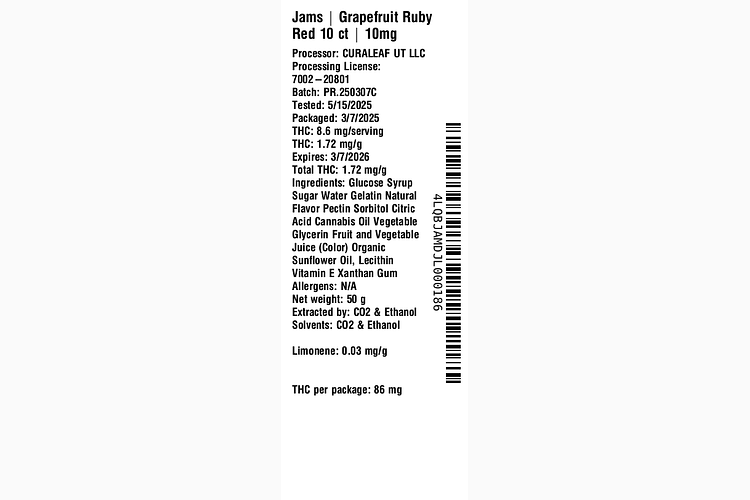 Jams | Grapefruit Ruby Red 10 ct | 10mg

Processor: CURALEAF UT LLC
Processing License: 7002-20801
Batch: PR.250307C
Tested: 5/15/2025
Packaged: 3/7/2025
THC: 8.6 mg/serving
THC: 1.72 mg/g
Expires: 3/7/2026
Total THC: 1.72 mg/g
Ingredients: Glucose Syrup Sugar Water Gelatin Natural Flavor Pectin Sorbitol Citric Acid Cannabis Oil Vegetable Glycerin Fruit and Vegetable Juice (Color) Organic Sunflower Oil, Lecithin Vitamin E Xanthan Gum
Allergens: N/A
Net weight: 50 g
Extracted by: CO2 & Ethanol
Solvents: CO2 & Ethanol

Limonene: 0.03 mg/g

THC per package: 86 mg

4LQBJAMDJL000186